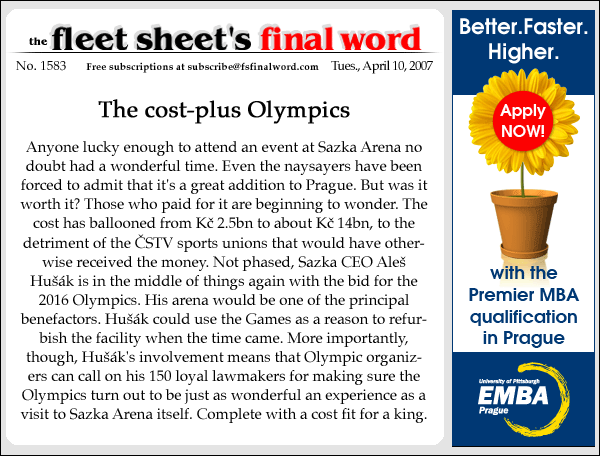 the fleet sheet's final word

No. 1583 Free subscriptions at subscribe@fsfinalword.com Tues., April 10, 2007

The cost-plus Olympics

Anyone lucky enough to attend an event at Sazka Arena no doubt had a wonderful time. Even the naysayers have been forced to admit that it's a great addition to Prague. But was it worth it? Those who paid for it are beginning to wonder. The cost has ballooned from Kč 2.5bn to about Kč 14bn, to the detriment of the ČSTV sports unions that would have otherwise received the money. Not phased, Sazka CEO Aleš Hušák is in the middle of things again with the bid for the 2016 Olympics. His arena would be one of the principal benefactors. Hušák could use the Games as a reason to refurbish the facility when the time came. More importantly, though, Hušák's involvement means that Olympic organizers can call on his 150 loyal lawmakers for making sure the Olympics turn out to be just as wonderful an experience as a visit to Sazka Arena itself. Complete with a cost fit for a king.

Better.Faster.
Higher.

Apply NOW!

with the Premier MBA qualification in Prague

University of Pittsburgh
EMBA
Prague